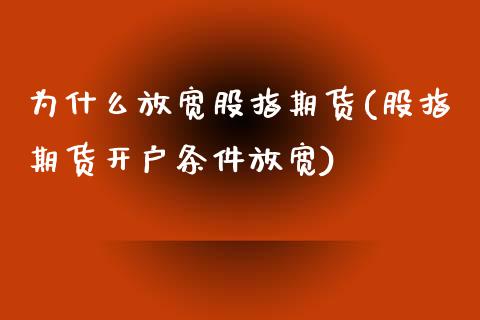 为什么放宽股指期货(股指期货开户条件放宽)